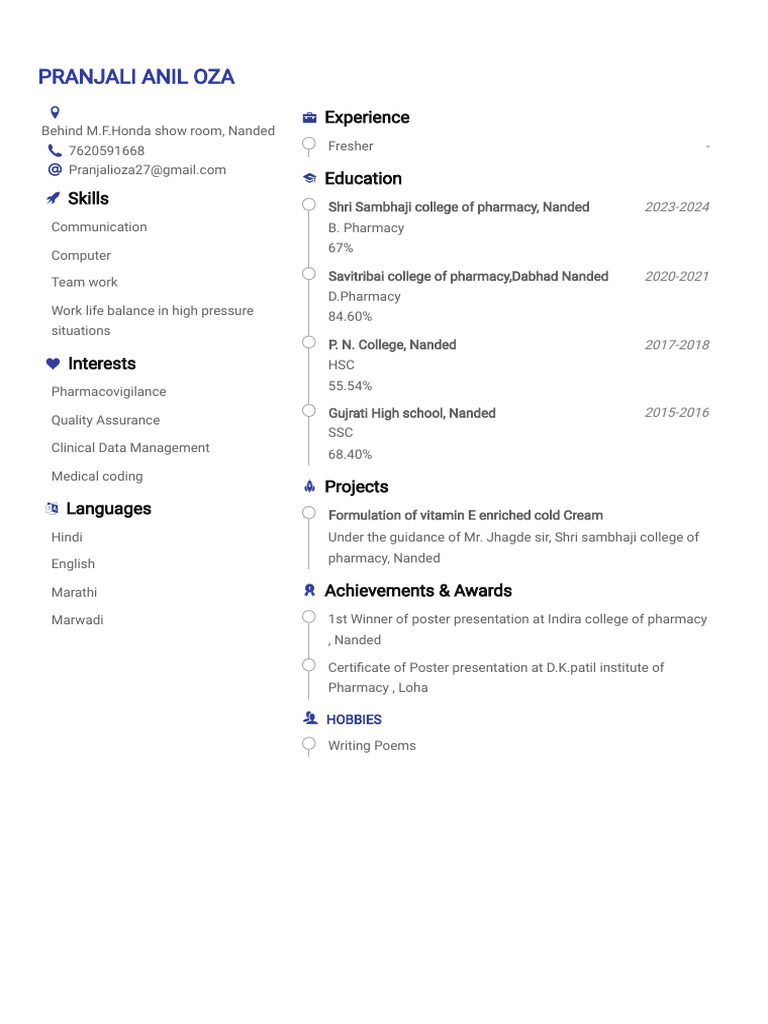 PRANJALI ANIL OZA

Behind M.F.Honda show room, Nanded
7620591668
Pranjalioza27@gmail.com

Skills
Communication
Computer
Team work
Work life balance in high pressure situations

Interests
Pharmacovigilance
Quality Assurance
Clinical Data Management
Medical coding

Languages
Hindi
English
Marathi
Marwadi

Experience
Fresher -

Education
Shri Sambhaji college of pharmacy, Nanded 2023-2024
B. Pharmacy
67%

Savitribai college of pharmacy,Dabhad Nanded 2020-2021
D.Pharmacy
84.60%

P. N. College, Nanded 2017-2018
HSC
55.54%

Gujrati High school, Nanded 2015-2016
SSC
68.40%

Projects
Formulation of vitamin E enriched cold Cream
Under the guidance of Mr. Jhagde sir, Shri sambhaji college of pharmacy, Nanded

Achievements & Awards
1st Winner of poster presentation at Indira college of pharmacy , Nanded

Certificate of Poster presentation at D.K.patil institute of Pharmacy , Loha

HOBBIES
Writing Poems